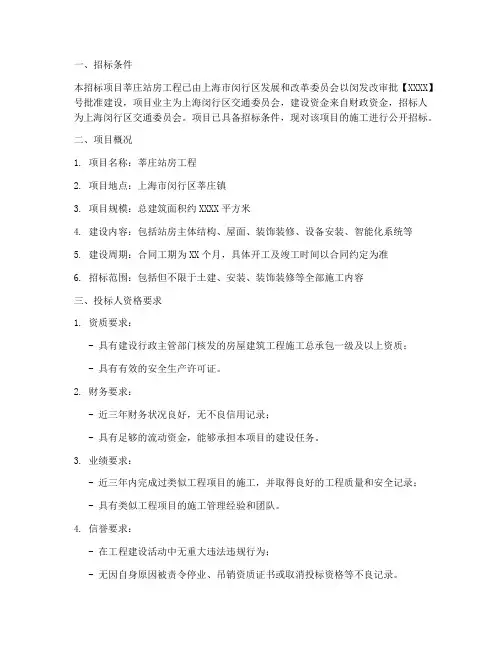 一、招标条件

本招标项目莘庄站房工程已由上海市闵行区发展和改革委员会以闵发改审批【XXXX】号批准建设，项目业主为上海闵行区交通委员会，建设资金来自财政资金，招标人为上海闵行区交通委员会。项目已具备招标条件，现对该项目的施工进行公开招标。

二、项目概况

1. 项目名称：莘庄站房工程

2. 项目地点：上海市闵行区莘庄镇

3. 项目规模：总建筑面积约 XXXX 平方米

4. 建设内容：包括站房主体结构、屋面、装饰装修、设备安装、智能化系统等

5. 建设周期：合同工期为 XX 个月，具体开工及竣工时间以合同约定为准

6. 招标范围：包括但不限于土建、安装、装饰装修等全部施工内容

三、投标人资格要求

1. 资质要求：

- 具有建设行政主管部门核发的房屋建筑工程施工总承包一级及以上资质；

- 具有有效的安全生产许可证。

2. 财务要求：

- 近三年财务状况良好，无不良信用记录；

- 具有足够的流动资金，能够承担本项目的建设任务。

3. 业绩要求：

- 近三年内完成过类似工程项目的施工，并取得良好的工程质量和安全记录；

- 具有类似工程项目的施工管理经验和团队。

4. 信誉要求：

- 在工程建设活动中无重大违法违规行为；

- 无因自身原因被责令停业、吊销资质证书或取消投标资格等不良记录。